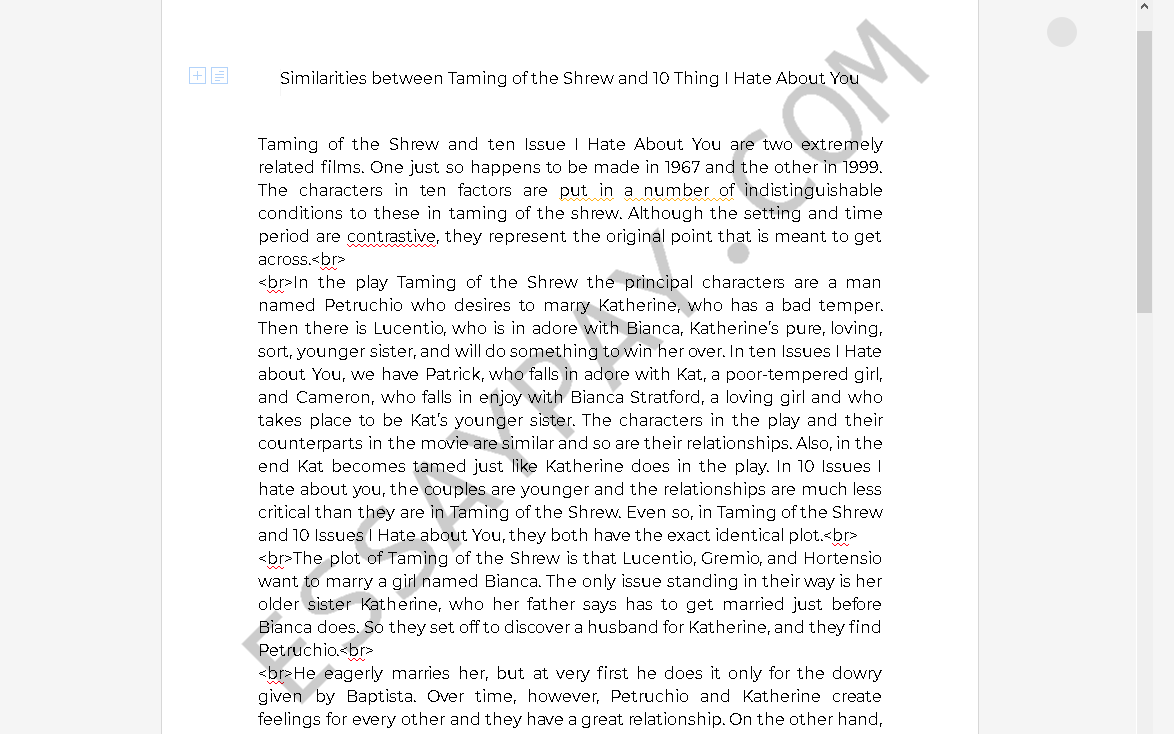 Similarities between Taming of the Shrew and 10 Thing I Hate About You

Taming of the Shrew and ten Issue I Hate About You are two extremely related films. One just so happens to be made in 1967 and the other in 1999. The characters in ten factors are put in a number of indistinguishable conditions to these in taming of the shrew. Although the setting and time period are contrastive, they represent the original point that is meant to get across.<br>
<br>In the play Taming of the Shrew the principal characters are a man named Petruchio who desires to marry Katherine, who has a bad temper. Then there is Lucentio, who is in adore with Bianca, Katherine's pure, loving, sort, younger sister, and will do something to win her over. In ten Issues I Hate about You, we have Patrick, who falls in adore with Kat, a poor-tempered girl, and Cameron, who falls in enjoy with Bianca Stratford, a loving girl and who takes place to be Kat's younger sister. The characters in the play and their counterparts in the movie are similar and so are their relationships. Also, in the end Kat becomes tamed just like Katherine does in the play. In 10 Issues I hate about you, the couples are younger and the relationships are much less critical than they are in Taming of the Shrew. Even so, in Taming of the Shrew and 10 Issues I Hate about You, they both have the exact identical plot.<br>
<br>The plot of Taming of the Shrew is that Lucentio, Gremio, and Hortensio want to marry a girl named Bianca. The only issue standing in their way is her older sister Katherine, who her father says has to get married just before Bianca does. So they set off to discover a husband for Katherine, and they find Petruchio.<br>
<br>He eagerly marries her, but at very first he does it only for the dowry given by Baptista. Over time, however, Petruchio and Katherine create feelings for every other and they have a great relationship. On the other hand,

ESSAYPAY.COM